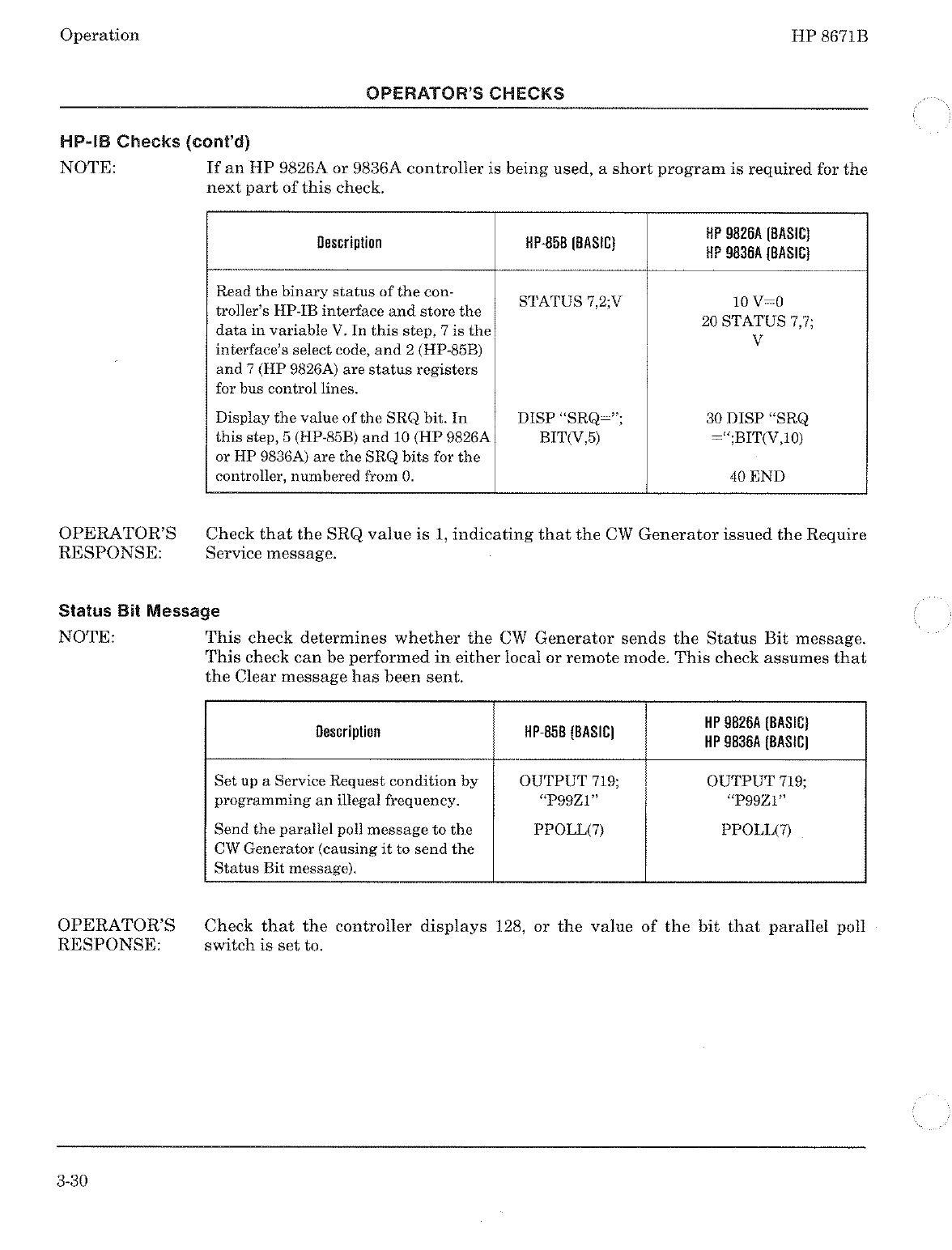 Operation

HP 8671B

OPERATOR'S CHECKS

HP-IB Checks (cont'd)

NOTE: If an HP 9826A or 9836A controller is being used, a short program is required for the next part of this check.

| Description | HP-85B (BASIC) | HP 9826A (BASIC) HP 9836A (BASIC) |
|---|---|---|
| Read the binary status of the controller's HP-IB interface and store the data in variable V. In this step, 7 is the interface's select code, and 2 (HP-85B) and 7 (HP 9826A) are status registers for bus control lines. | STATUS 7,2;V | 10 V=0 20 STATUS 7,7; V |
| Display the value of the SRQ bit. In this step, 5 (HP-85B) and 10 (HP 9826A or HP 9836A) are the SRQ bits for the controller, numbered from 0. | DISP "SRQ="; BIT(V,5) | 30 DISP "SRQ =";BIT(V,10) 40 END |

OPERATOR'S RESPONSE: Check that the SRQ value is 1, indicating that the CW Generator issued the Require Service message.

Status Bit Message

NOTE: This check determines whether the CW Generator sends the Status Bit message. This check can be performed in either local or remote mode. This check assumes that the Clear message has been sent.

| Description | HP-85B (BASIC) | HP 9826A (BASIC) HP 9836A (BASIC) |
|---|---|---|
| Set up a Service Request condition by programming an illegal frequency. | OUTPUT 719; "P99Z1" | OUTPUT 719; "P99Z1" |
| Send the parallel poll message to the CW Generator (causing it to send the Status Bit message). | PPOLL(7) | PPOLL(7) |

OPERATOR'S RESPONSE: Check that the controller displays 128, or the value of the bit that parallel poll switch is set to.

3-30